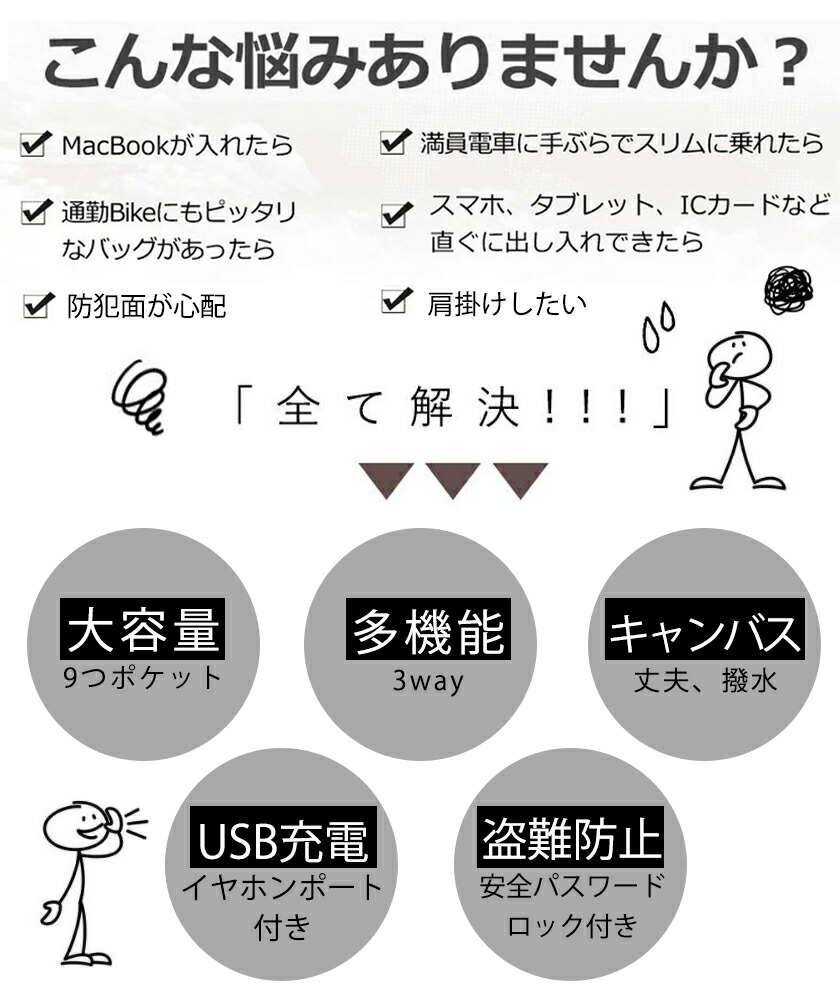 こんな悩みありませんか？

☑ MacBookが入れたら

☑ 通勤Bikeにもピッタリなバッグがあったら

☑ 防犯面が心配

☑ 満員電車に手ぶらでスリムに乗れたら

☑ スマホ、タブレット、ICカードなど直ぐに出し入れできたら

☑ 肩掛けしたい

「全て解決!!!」

大容量
9つポケット

多機能
3way

キャンバス
丈夫、撥水

USB充電
イヤホンポート付き

盗難防止
安全パスワードロック付き